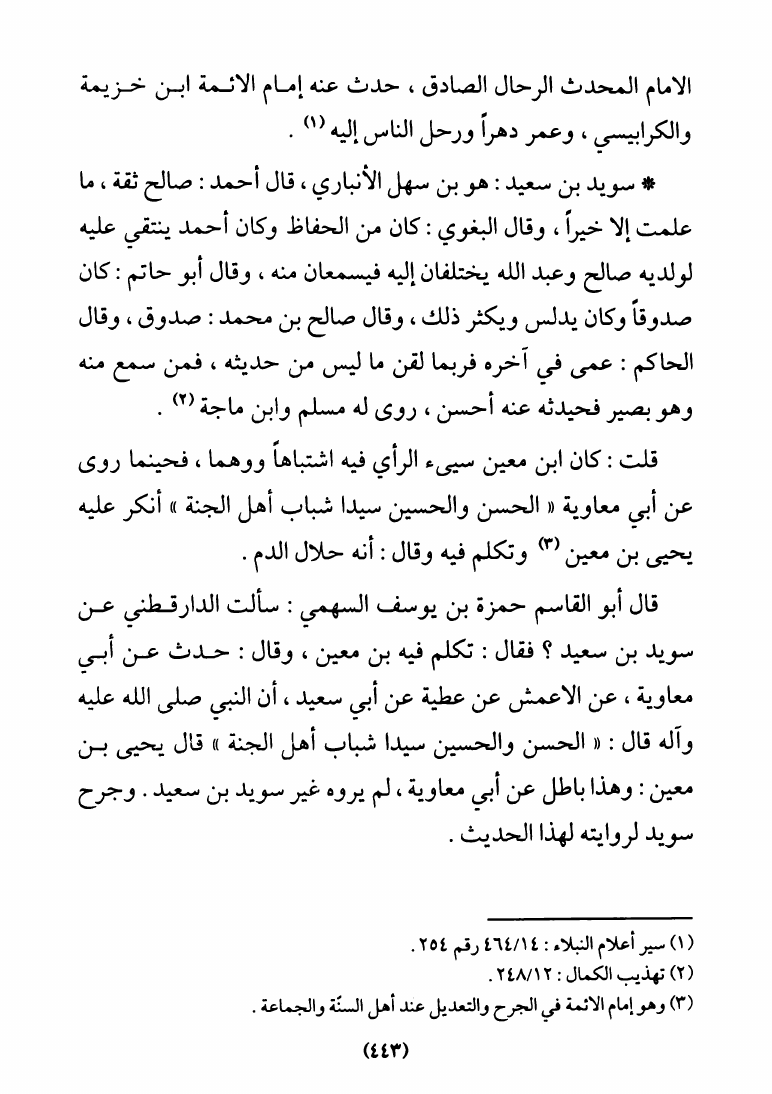 الامام المحدث الرحال الصادق ، حدث عنه إمام الائمة ابن خزيمة والكرابيسي ، وعمر دهراً ورحل الناس إليه (١) .

* سويد بن سعيد : هو بن سهل الأنباري ، قال أحمد : صالح ثقة ، ما علمت إلا خيراً ، وقال البغوي : كان من الحفاظ وكان أحمد ينتقي عليه لولديه صالح وعبد الله يختلفان إليه فيسمعان منه ، وقال أبو حاتم : كان صدوقاً وكان يدلس ويكثر ذلك ، وقال صالح بن محمد : صدوق ، وقال الحاكم : عمى في آخره فربما لقن ما ليس من حديثه ، فمن سمع منه وهو بصير فحيدثه عنه أحسن ، روى له مسلم وابن ماجة (٢) .

قلت : كان ابن معين سيىء الرأي فيه اشتباهاً ووهما ، فحينما روى عن أبي معاوية « الحسن والحسين سيدا شباب أهل الجنة » أنكر عليه يحيى بن معين (٣) وتكلم فيه وقال : أنه حلال الدم .

قال أبو القاسم حمزة بن يوسف السهمي : سألت الدارقطني عن سويد بن سعيد ؟ فقال : تكلم فيه بن معين ، وقال : حدث عن أبي معاوية ، عن الاعمش عن عطية عن أبي سعيد ، أن النبي صلى الله عليه وآله قال : « الحسن والحسين سيدا شباب أهل الجنة » قال يحيى بن معين : وهذا باطل عن أبي معاوية ، لم يروه غير سويد بن سعيد . وجرح سويد لروايته لهذا الحديث .

(١) سير أعلام النبلاء : ٤٦٤/١٤ رقم ٢٥٤ .
(٢) تهذيب الكمال : ٢٤٨/١٢ .
(٣) وهو إمام الائمة في الجرح والتعديل عند أهل السنّة والجماعة .

(٤٤٣)